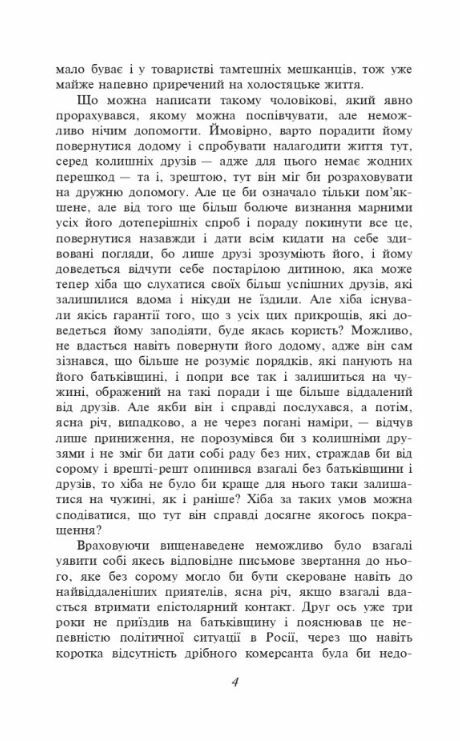 мало буває і у товаристві тамтешніх мешканців, тож уже майже напевно приречений на холостяцьке життя.

Що можна написати такому чоловікові, який явно прорахувався, якому можна поспівчувати, але неможливо нічим допомогти. Ймовірно, варто порадити йому повернутися додому і спробувати налагодити життя тут, серед колишніх друзів — адже для цього немає жодних перешкод — та і, зрештою, тут він міг би розраховувати на дружню допомогу. Але це би означало тільки пом'якшене, але від того ще більш болюче визнання марними усіх його дотеперішніх спроб і пораду покинути все це, повернутися назавжди і дати всім кидати на себе здивовані погляди, бо лише друзі зрозуміють його, і йому доведеться відчути себе постарілою дитиною, яка може тепер хіба що слухатися своїх більш успішних друзів, які залишилися вдома і нікуди не їздили. Але хіба існували якісь гарантії того, що з усіх цих прикрощів, які доведеться йому заподіяти, буде якась користь? Можливо, не вдасться навіть повернути його додому, адже він сам зізнався, що більше не розуміє порядків, які панують на його батьківщині, і попри все так і залишиться на чужині, ображений на такі поради і ще більше віддалений від друзів. Але якби він і справді послухався, а потім, ясна річ, випадково, а не через погані наміри, — відчув лише приниження, не порозумівся би з колишніми друзями і не зміг би дати собі раду без них, страждав би від сорому і врешті-решт опинився взагалі без батьківщини і друзів, то хіба не було би краще для нього таки залишатися на чужині, як і раніше? Хіба за таких умов можна сподіватися, що тут він справді досягне якогось покращення?

Враховуючи вищенаведене неможливо було взагалі уявити собі якесь відповідне письмове звертання до нього, яке без сорому могло би бути скероване навіть до найвіддаленіших приятелів, ясна річ, якщо взагалі вдасться втримати епістолярний контакт. Друг ось уже три роки не приїздив на батьківщину і пояснював це непевністю політичної ситуації в Росії, через що навіть коротка відсутність дрібного комерсанта була би недо-

4